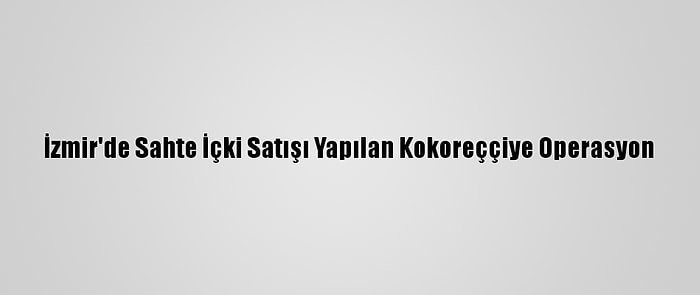 İzmir'de Sahte İçki Satışı Yapılan Kokoreççiye Operasyon